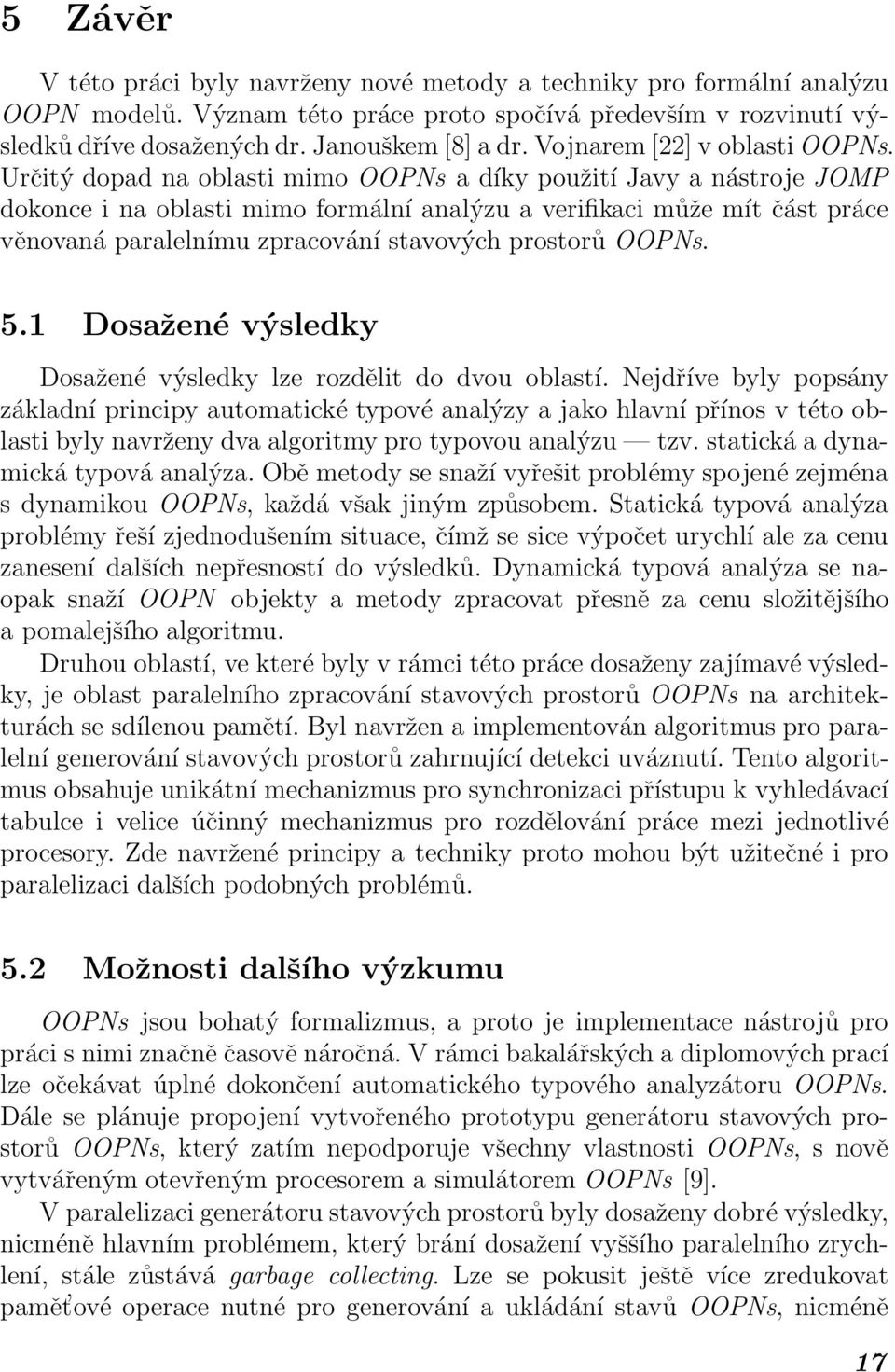 5 Závěr

V této práci byly navrženy nové metody a techniky pro formální analýzu OOPN modelů. Význam této práce proto spočívá především v rozvinutí výsledků dříve dosažených dr. Janouškem [8] a dr. Vojnarem [22] v oblasti OOPNs. Určitý dopad na oblasti mimo OOPNs a díky použití Javy a nástroje JOMP dokonce i na oblasti mimo formální analýzu a verifikaci může mít část práce věnovaná paralelnímu zpracování stavových prostorů OOPNs.

5.1 Dosažené výsledky

Dosažené výsledky lze rozdělit do dvou oblastí. Nejdříve byly popsány základní principy automatické typové analýzy a jako hlavní přínos v této oblasti byly navrženy dva algoritmy pro typovou analýzu — tzv. statická a dynamická typová analýza. Obě metody se snaží vyřešit problémy spojené zejména s dynamikou OOPNs, každá však jiným způsobem. Statická typová analýza problémy řeší zjednodušením situace, čímž se sice výpočet urychlí ale za cenu zanesení dalších nepřesností do výsledků. Dynamická typová analýza se naopak snaží OOPN objekty a metody zpracovat přesně za cenu složitějšího a pomalejšího algoritmu.

Druhou oblastí, ve které byly v rámci této práce dosaženy zajímavé výsledky, je oblast paralelního zpracování stavových prostorů OOPNs na architekturách se sdílenou pamětí. Byl navržen a implementován algoritmus pro paralelní generování stavových prostorů zahrnující detekci uváznutí. Tento algoritmus obsahuje unikátní mechanizmus pro synchronizaci přístupu k vyhledávací tabulce i velice účinný mechanizmus pro rozdělování práce mezi jednotlivé procesory. Zde navržené principy a techniky proto mohou být užitečné i pro paralelizaci dalších podobných problémů.

5.2 Možnosti dalšího výzkumu

OOPNs jsou bohatý formalizmus, a proto je implementace nástrojů pro práci s nimi značně časově náročná. V rámci bakalářských a diplomových prací lze očekávat úplné dokončení automatického typového analyzátoru OOPNs. Dále se plánuje propojení vytvořeného prototypu generátoru stavových prostorů OOPNs, který zatím nepodporuje všechny vlastnosti OOPNs, s nově vytvářeným otevřeným procesorem a simulátorem OOPNs [9].

V paralelizaci generátoru stavových prostorů byly dosaženy dobré výsledky, nicméně hlavním problémem, který brání dosažení vyššího paralelního zrychlení, stále zůstává garbage collecting. Lze se pokusit ještě více zredukovat paměťové operace nutné pro generování a ukládání stavů OOPNs, nicméně

17